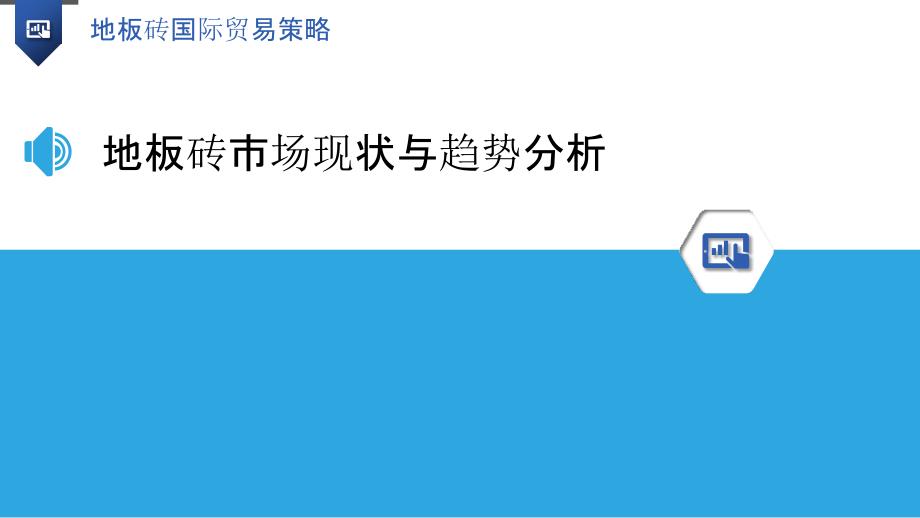 地板砖国际贸易策略

地板砖市场现状与趋势分析